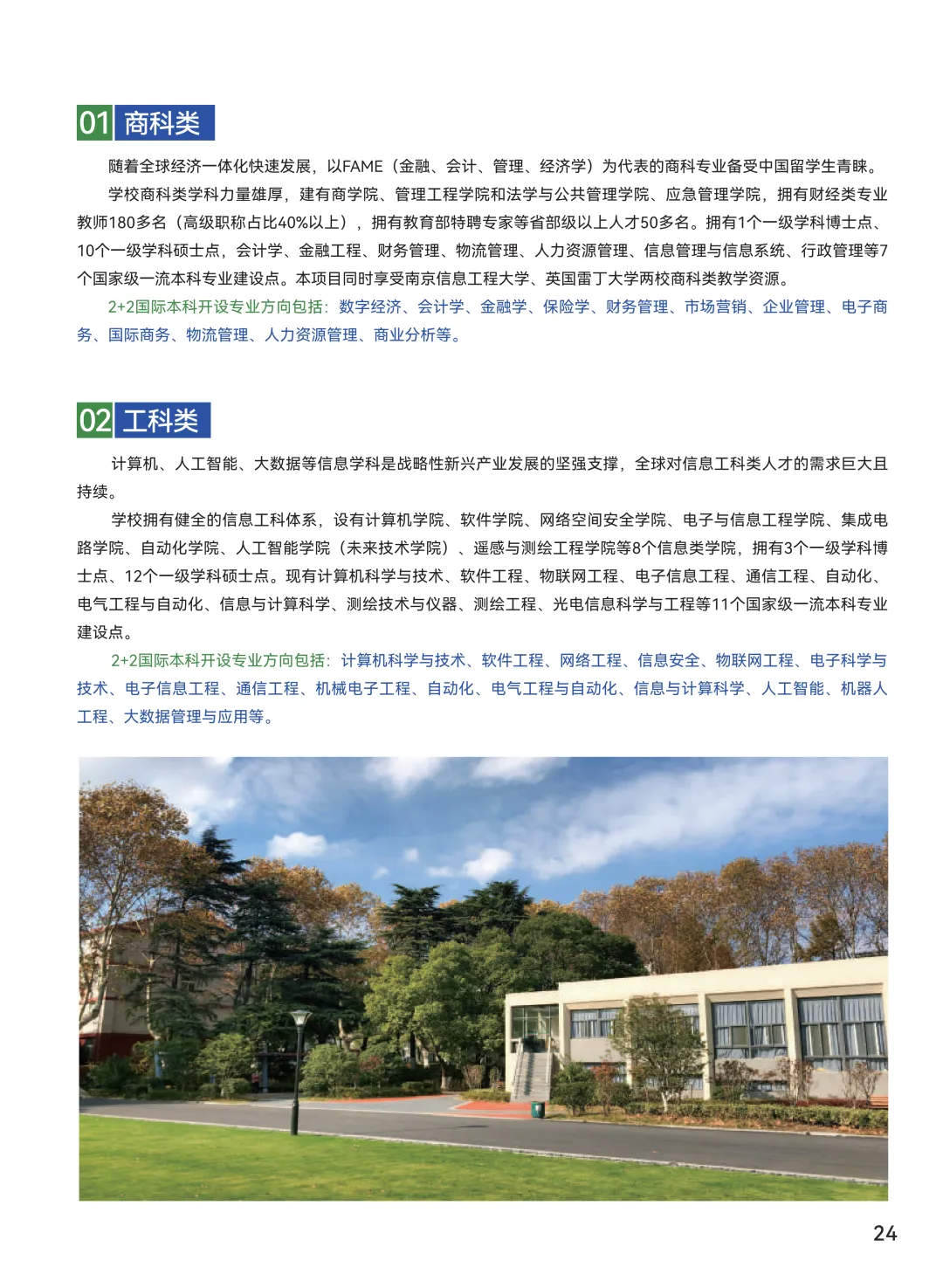 01 商科类

随着全球经济一体化快速发展，以FAME（金融、会计、管理、经济学）为代表的商科专业备受中国留学生青睐。

学校商科类学科力量雄厚，建有商学院、管理工程学院和法学与公共管理学院、应急管理学院，拥有财经类专业教师180多名（高级职称占比40%以上），拥有教育部特聘专家等省部级以上人才50多名。拥有1个一级学科博士点、10个一级学科硕士点，会计学、金融工程、财务管理、物流管理、人力资源管理、信息管理与信息系统、行政管理等7个国家级一流本科专业建设点。本项目同时享受南京信息工程大学、英国雷丁大学两校商科类教学资源。

2+2国际本科开设专业方向包括：数字经济、会计学、金融学、保险学、财务管理、市场营销、企业管理、电子商务、国际商务、物流管理、人力资源管理、商业分析等。

02 工科类

计算机、人工智能、大数据等信息学科是战略性新兴产业发展的坚强支撑，全球对信息工科类人才的需求巨大且持续。

学校拥有健全的信息工科体系，设有计算机学院、软件学院、网络空间安全学院、电子与信息工程学院、集成电路学院、自动化学院、人工智能学院（未来技术学院）、遥感与测绘工程学院等8个信息类学院，拥有3个一级学科博士点、12个一级学科硕士点。现有计算机科学与技术、软件工程、物联网工程、电子信息工程、通信工程、自动化、电气工程与自动化、信息与计算科学、测绘技术与仪器、测绘工程、光电信息科学与工程等11个国家级一流本科专业建设点。

2+2国际本科开设专业方向包括：计算机科学与技术、软件工程、网络工程、信息安全、物联网工程、电子科学与技术、电子信息工程、通信工程、机械电子工程、自动化、电气工程与自动化、信息与计算科学、人工智能、机器人工程、大数据管理与应用等。

24